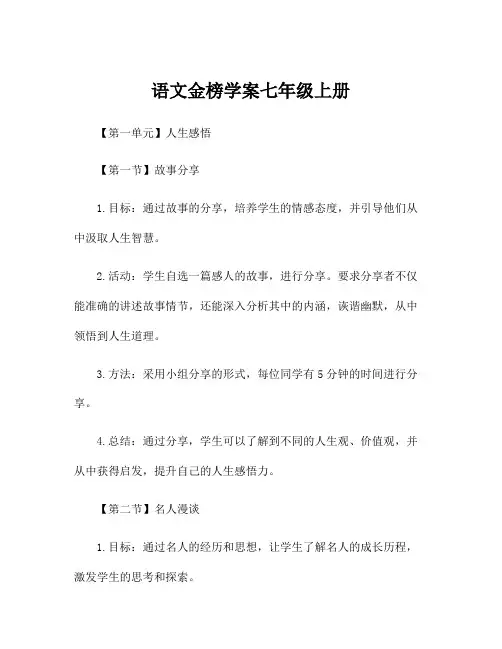 语文金榜学案七年级上册

【第一单元】人生感悟

【第一节】故事分享

1.目标：通过故事的分享，培养学生的情感态度，并引导他们从中汲取人生智慧。

2.活动：学生自选一篇感人的故事，进行分享。要求分享者不仅能准确的讲述故事情节，还能深入分析其中的内涵，诙谐幽默，从中领悟到人生道理。

3.方法：采用小组分享的形式，每位同学有5分钟的时间进行分享。

4.总结：通过分享，学生可以了解到不同的人生观、价值观，并从中获得启发，提升自己的人生感悟力。

【第二节】名人漫谈

1.目标：通过名人的经历和思想，让学生了解名人的成长历程，激发学生的思考和探索。